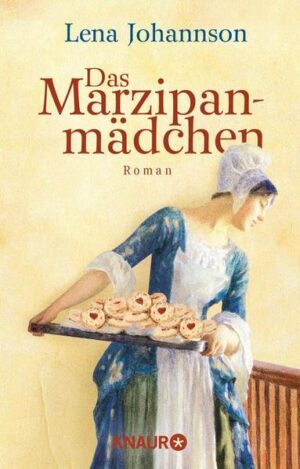 Lena Johannson

Das Marzipanmädchen

Roman

KNAUR